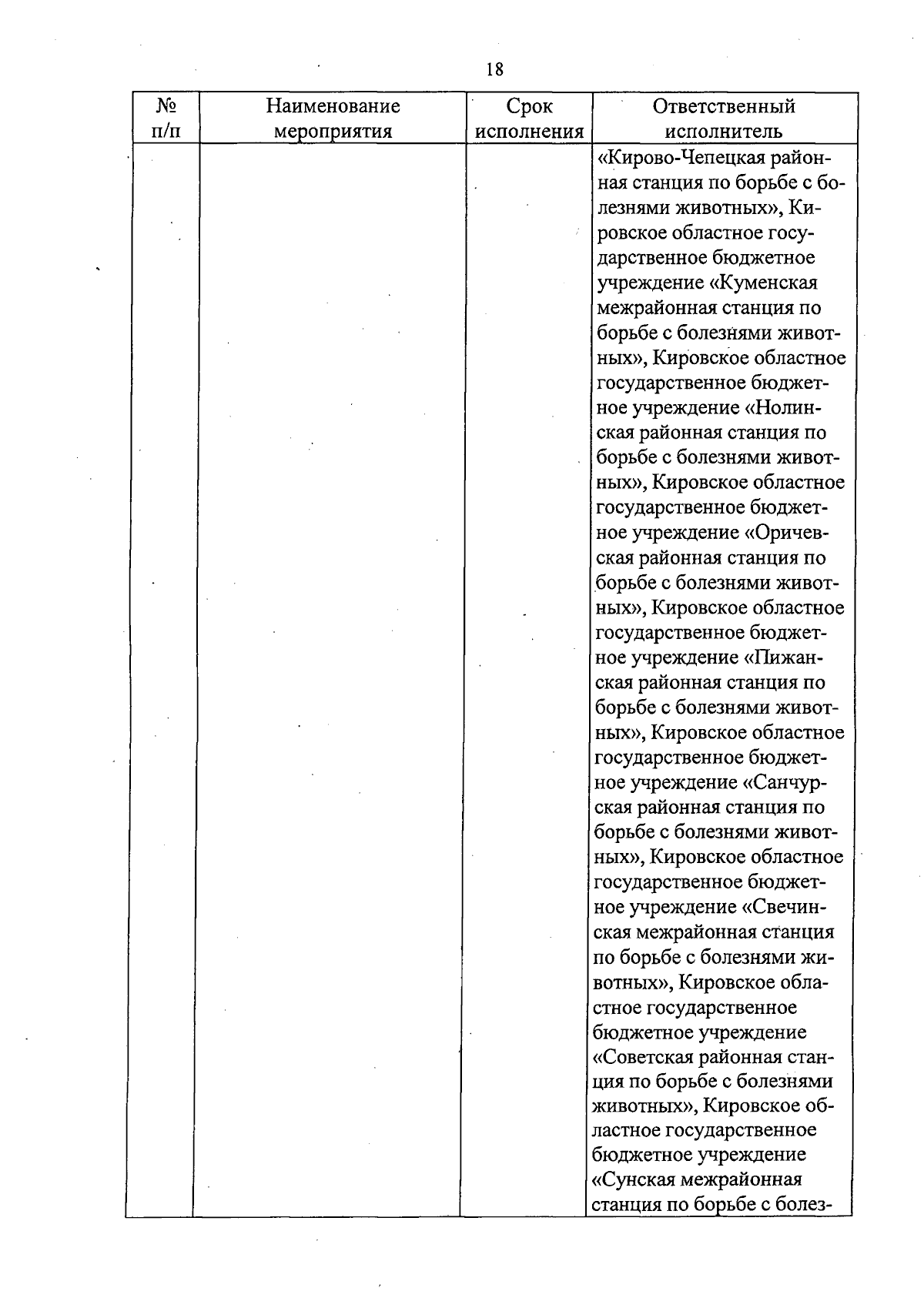 18

| № п/п | Наименование мероприятия | Срок исполнения | Ответственный исполнитель |
|---|---|---|---|
| | | | «Кирово-Чепецкая районная станция по борьбе с болезнями животных», Кировское областное государственное бюджетное учреждение «Куменская межрайонная станция по борьбе с болезнями животных», Кировское областное государственное бюджетное учреждение «Нолинская районная станция по борьбе с болезнями животных», Кировское областное государственное бюджетное учреждение «Оричевская районная станция по борьбе с болезнями животных», Кировское областное государственное бюджетное учреждение «Пижанская районная станция по борьбе с болезнями животных», Кировское областное государственное бюджетное учреждение «Санчурская районная станция по борьбе с болезнями животных», Кировское областное государственное бюджетное учреждение «Свечинская межрайонная станция по борьбе с болезнями животных», Кировское областное государственное бюджетное учреждение «Советская районная станция по борьбе с болезнями животных», Кировское областное государственное бюджетное учреждение «Сунская межрайонная станция по борьбе с болез- |